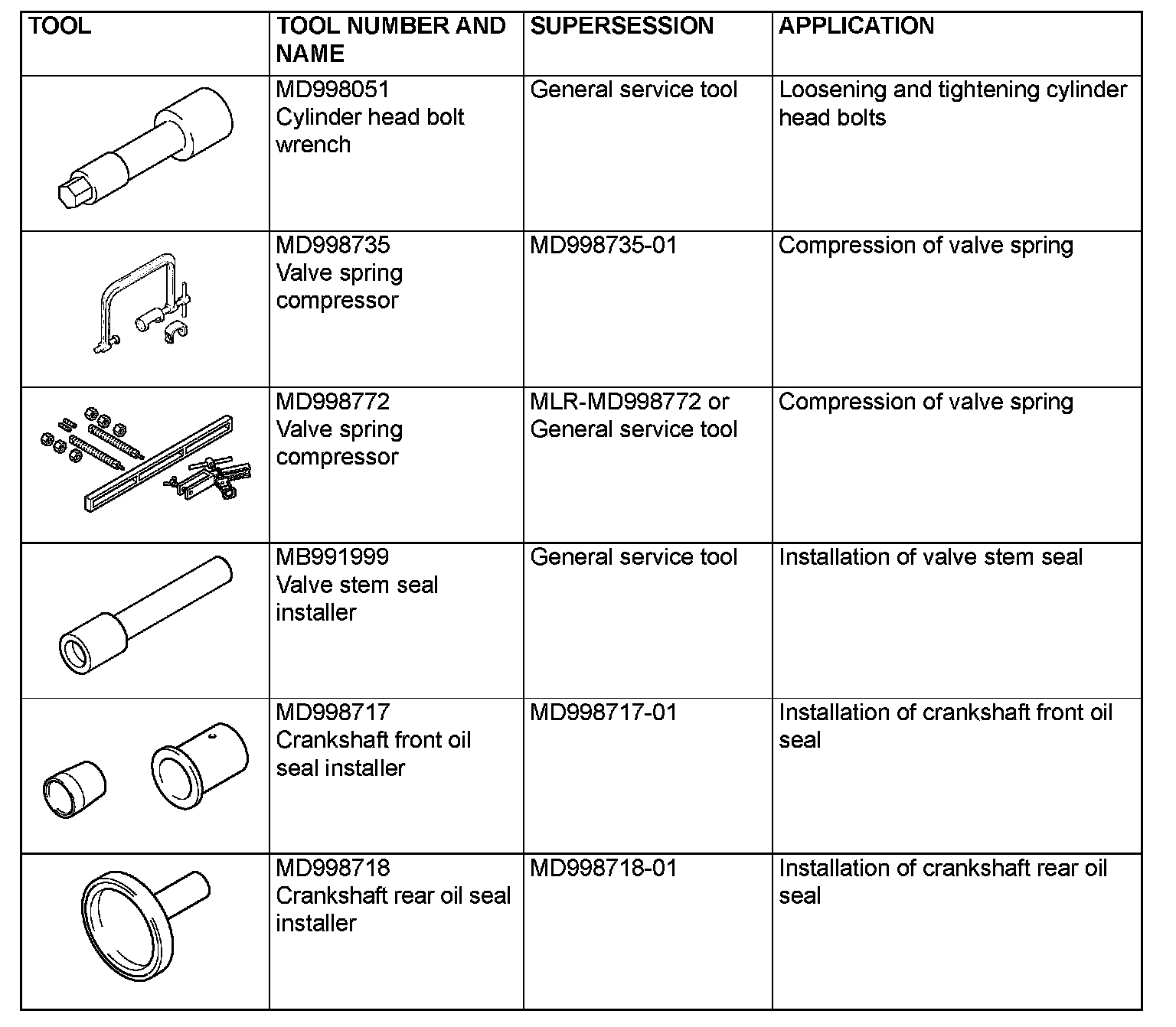 | TOOL | TOOL NUMBER AND NAME | SUPERSESSION | APPLICATION |
|---|---|---|---|
| | MD998051 Cylinder head bolt wrench | General service tool | Loosening and tightening cylinder head bolts |
| | MD998735 Valve spring compressor | MD998735-01 | Compression of valve spring |
| | MD998772 Valve spring compressor | MLR-MD998772 or General service tool | Compression of valve spring |
| | MB991999 Valve stem seal installer | General service tool | Installation of valve stem seal |
| | MD998717 Crankshaft front oil seal installer | MD998717-01 | Installation of crankshaft front oil seal |
| | MD998718 Crankshaft rear oil seal installer | MD998718-01 | Installation of crankshaft rear oil seal |